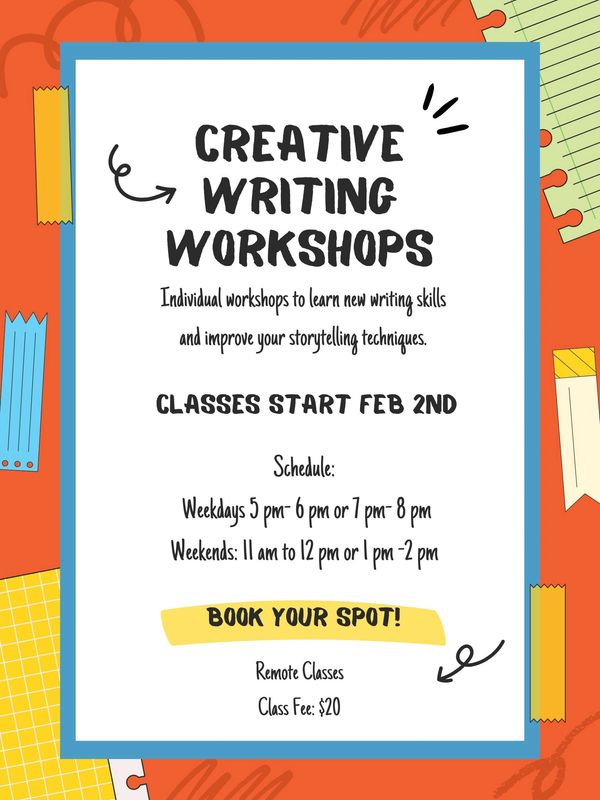 CREATIVE WRITING WORKSHOPS

Individual workshops to learn new writing skills and improve your storytelling techniques.

CLASSES START FEB 2ND

Schedule:

Weekdays 5 pm- 6 pm or 7 pm- 8 pm

Weekends: 11 am to 12 pm or 1 pm -2 pm

BOOK YOUR SPOT!

Remote Classes

Class Fee: $20